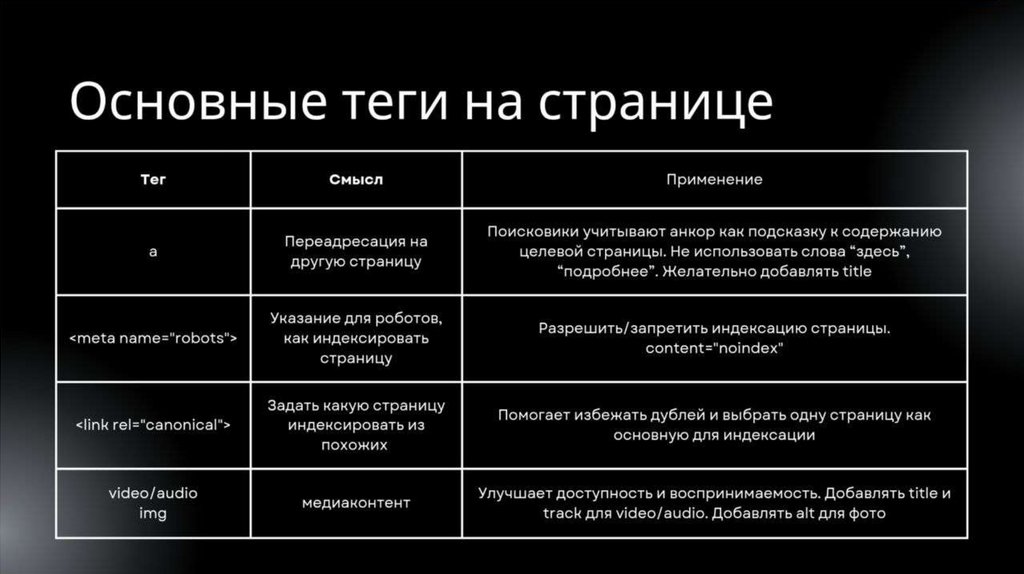 Основные теги на странице

| Тег | Смысл | Применение |
|---|---|---|
| a | Переадресация на другую страницу | Поисковики учитывают анкор как подсказку к содержанию целевой страницы. Не использовать слова “здесь”, “подробнее”. Желательно добавлять title |
| <meta name="robots"> | Указание для роботов, как индексировать страницу | Разрешить/запретить индексацию страницы. content="noindex" |
| <link rel="canonical"> | Задать какую страницу индексировать из похожих | Помогает избежать дублей и выбрать одну страницу как основную для индексации |
| video/audio img | медиаконтент | Улучшает доступность и воспринимаемость. Добавлять title и track для video/audio. Добавлять alt для фото |